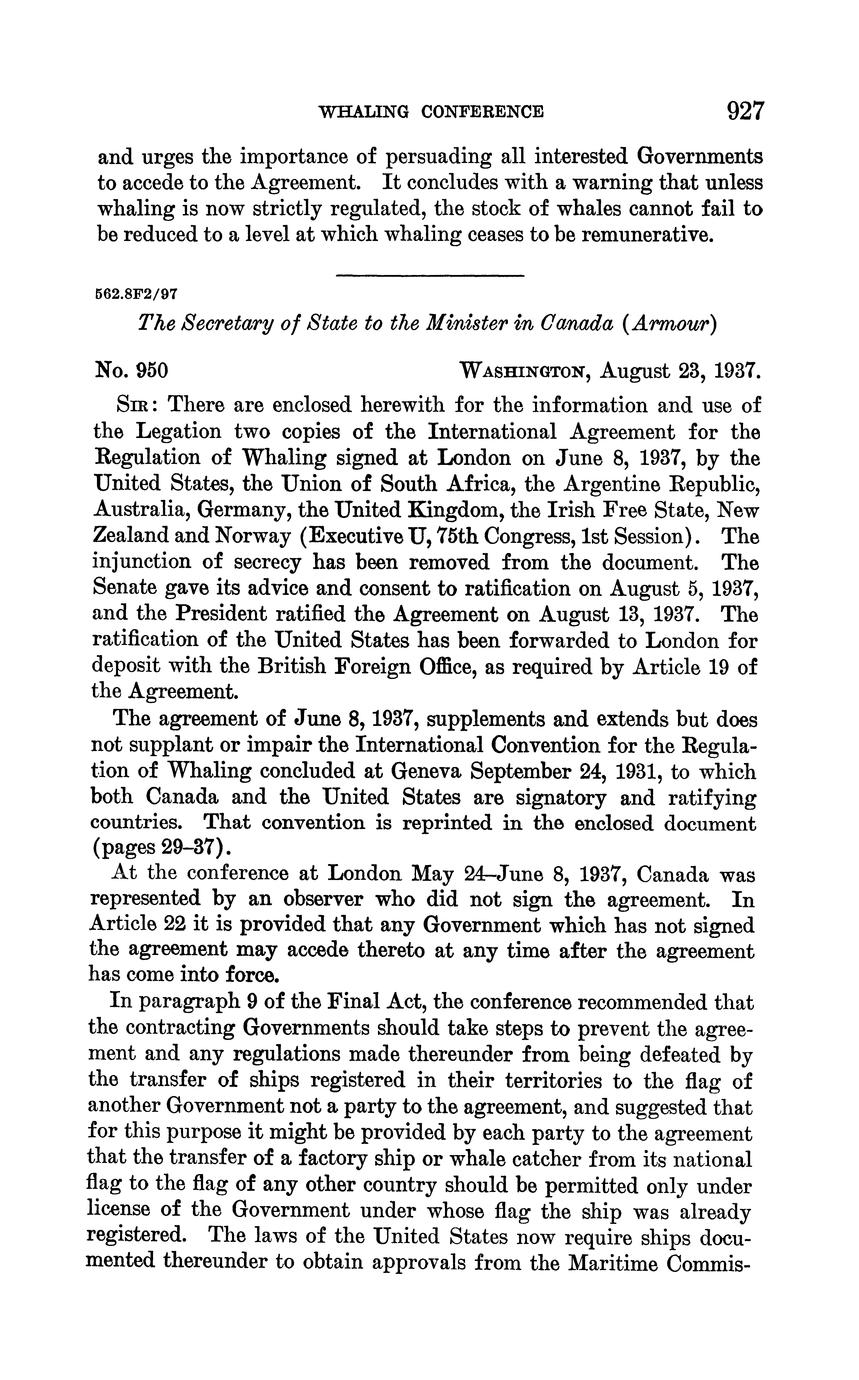 WHALING CONFERENCE 927

and urges the importance of persuading all interested Governments to accede to the Agreement. It concludes with a warning that unless whaling is now strictly regulated, the stock of whales cannot fail to be reduced to a level at which whaling ceases to be remunerative.

562.8F2/97

The Secretary of State to the Minister in Canada (Armour)

No. 950 WASHINGTON, August 23, 1937.

SIR: There are enclosed herewith for the information and use of the Legation two copies of the International Agreement for the Regulation of Whaling signed at London on June 8, 1937, by the United States, the Union of South Africa, the Argentine Republic, Australia, Germany, the United Kingdom, the Irish Free State, New Zealand and Norway (Executive U, 75th Congress, 1st Session). The injunction of secrecy has been removed from the document. The Senate gave its advice and consent to ratification on August 5, 1937, and the President ratified the Agreement on August 13, 1937. The ratification of the United States has been forwarded to London for deposit with the British Foreign Office, as required by Article 19 of the Agreement.

The agreement of June 8, 1937, supplements and extends but does not supplant or impair the International Convention for the Regulation of Whaling concluded at Geneva September 24, 1931, to which both Canada and the United States are signatory and ratifying countries. That convention is reprinted in the enclosed document (pages 29–37).

At the conference at London May 24–June 8, 1937, Canada was represented by an observer who did not sign the agreement. In Article 22 it is provided that any Government which has not signed the agreement may accede thereto at any time after the agreement has come into force.

In paragraph 9 of the Final Act, the conference recommended that the contracting Governments should take steps to prevent the agreement and any regulations made thereunder from being defeated by the transfer of ships registered in their territories to the flag of another Government not a party to the agreement, and suggested that for this purpose it might be provided by each party to the agreement that the transfer of a factory ship or whale catcher from its national flag to the flag of any other country should be permitted only under license of the Government under whose flag the ship was already registered. The laws of the United States now require ships documented thereunder to obtain approvals from the Maritime Commis-